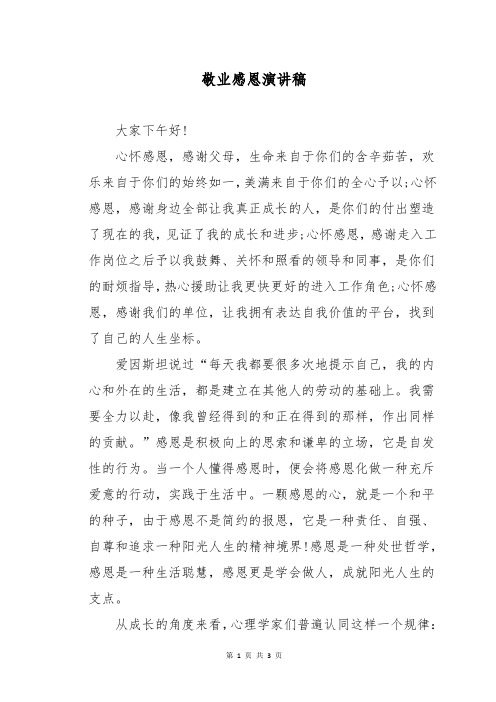 敬业感恩演讲稿

大家下午好!

心怀感恩，感谢父母，生命来自于你们的含辛茹苦，欢乐来自于你们的始终如一，美满来自于你们的全心予以;心怀感恩，感谢身边全部让我真正成长的人，是你们的付出塑造了现在的我，见证了我的成长和进步;心怀感恩，感谢走入工作岗位之后予以我鼓舞、关怀和照看的领导和同事，是你们的耐烦指导，热心援助让我更快更好的进入工作角色;心怀感恩，感谢我们的单位，让我拥有表达自我价值的平台，找到了自己的人生坐标。

爱因斯坦说过“每天我都要很多次地提示自己，我的内心和外在的生活，都是建立在其他人的劳动的基础上。我需要全力以赴，像我曾经得到的和正在得到的那样，作出同样的贡献。”感恩是积极向上的思索和谦卑的立场，它是自发性的行为。当一个人懂得感恩时，便会将感恩化做一种充斥爱意的行动，实践于生活中。一颗感恩的心，就是一个和平的种子，由于感恩不是简约的报恩，它是一种责任、自强、自尊和追求一种阳光人生的精神境界!感恩是一种处世哲学，感恩是一种生活聪慧，感恩更是学会做人，成就阳光人生的支点。

从成长的角度来看，心理学家们普遍认同这样一个规律:

第 1 页 共 3 页